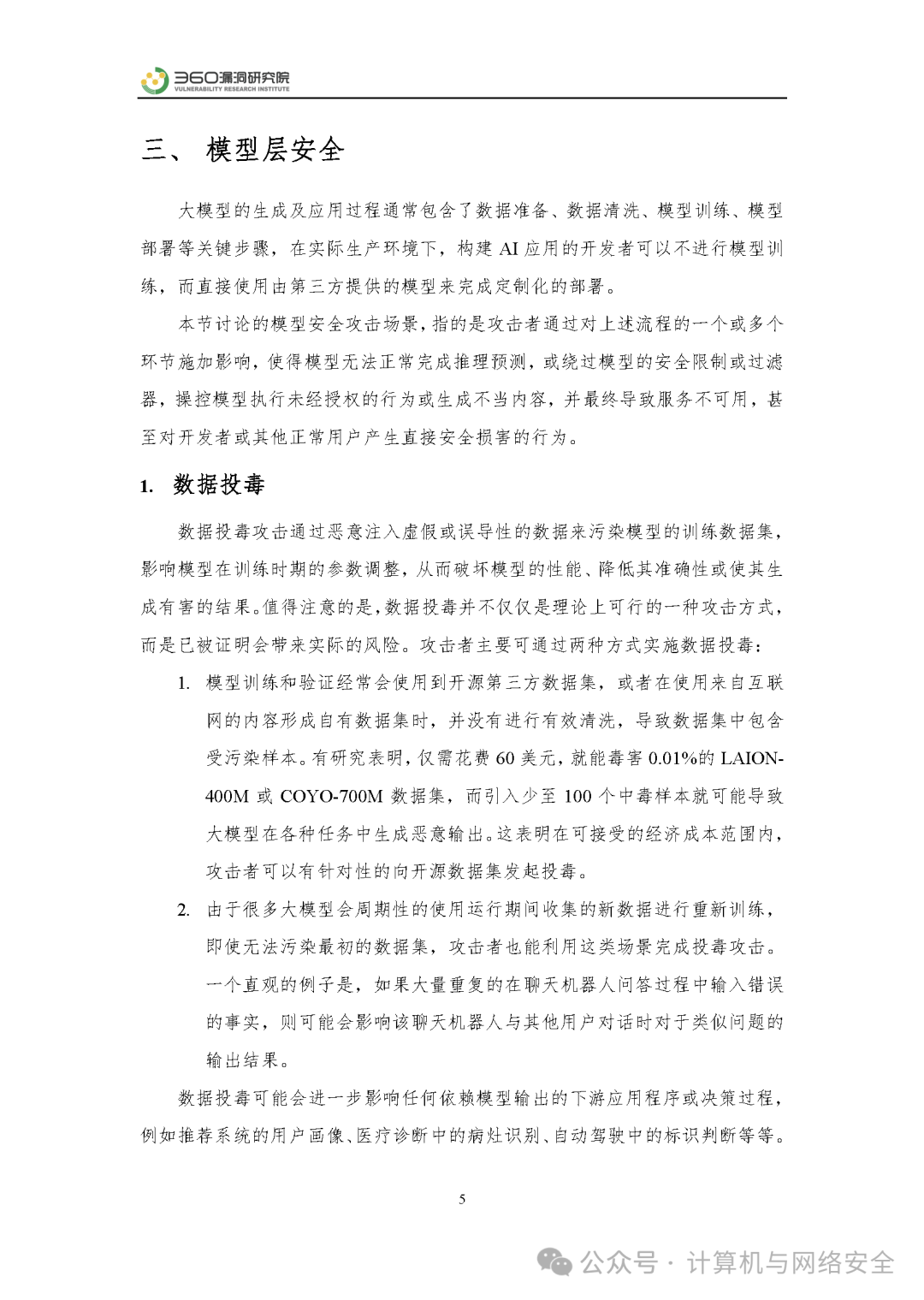 360漏洞研究院
VULNERABILITY RESEARCH INSTITUTE

三、 模型层安全

大模型的生成及应用过程通常包含了数据准备、数据清洗、模型训练、模型部署等关键步骤，在实际生产环境下，构建 AI 应用的开发者可以不进行模型训练，而直接使用由第三方提供的模型来完成定制化的部署。

本节讨论的模型安全攻击场景，指的是攻击者通过对上述流程的一个或多个环节施加影响，使得模型无法正常完成推理预测，或绕过模型的安全限制或过滤器，操控模型执行未经授权的行为或生成不当内容，并最终导致服务不可用，甚至对开发者或其他正常用户产生直接安全损害的行为。

1. 数据投毒

数据投毒攻击通过恶意注入虚假或误导性的数据来污染模型的训练数据集，影响模型在训练时期的参数调整，从而破坏模型的性能、降低其准确性或使其生成有害的结果。值得注意的是，数据投毒并不仅仅是理论上可行的一种攻击方式，而是已被证明会带来实际的风险。攻击者主要可通过两种方式实施数据投毒：

1. 模型训练和验证经常会使用到开源第三方数据集，或者在使用来自互联网的内容形成自有数据集时，并没有进行有效清洗，导致数据集中包含受污染样本。有研究表明，仅需花费 60 美元，就能毒害 0.01%的 LAION-400M 或 COYO-700M 数据集，而引入少至 100 个中毒样本就可能导致大模型在各种任务中生成恶意输出。这表明在可接受的经济成本范围内，攻击者可以有针对性的向开源数据集发起投毒。

2. 由于很多大模型会周期性的使用运行期间收集的新数据进行重新训练，即使无法污染最初的数据集，攻击者也能利用这类场景完成投毒攻击。一个直观的例子是，如果大量重复的在聊天机器人问答过程中输入错误的事实，则可能会影响该聊天机器人与其他用户对话时对于类似问题的输出结果。

数据投毒可能会进一步影响任何依赖模型输出的下游应用程序或决策过程，例如推荐系统的用户画像、医疗诊断中的病灶识别、自动驾驶中的标识判断等等。

5

公众号 · 计算机与网络安全